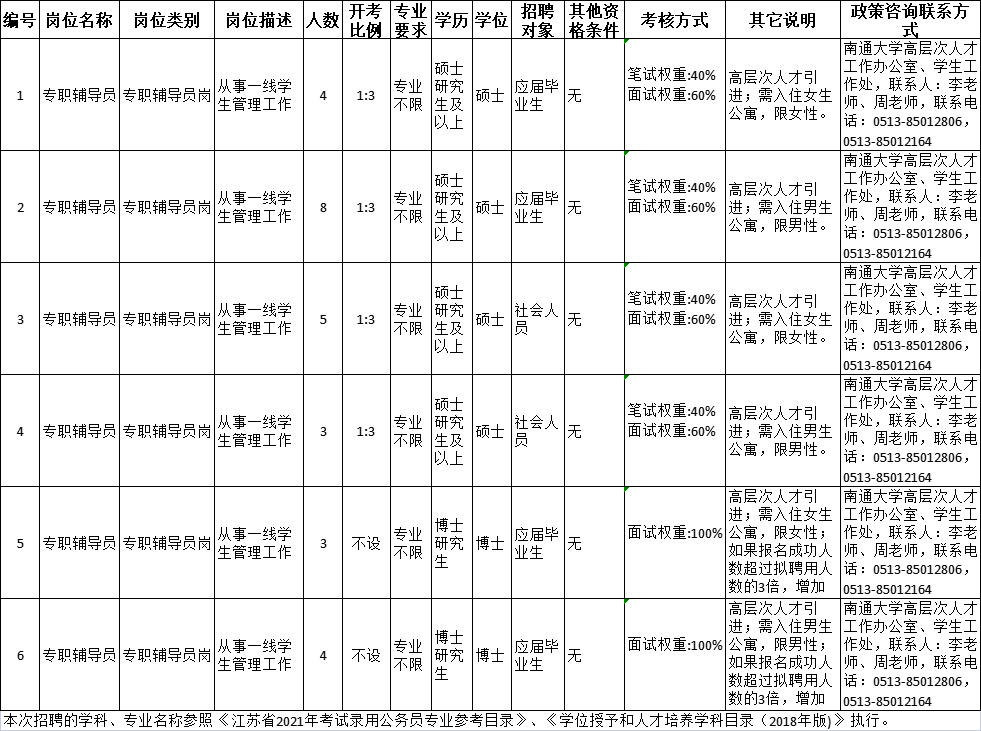 | 编号 | 岗位名称 | 岗位类别 | 岗位描述 | 人数 | 开考比例 | 专业要求 | 学历 | 学位 | 招聘对象 | 其他资格条件 | 考核方式 | 其它说明 | 政策咨询联系方式 |
|---|---|---|---|---|---|---|---|---|---|---|---|---|---|
| 1 | 专职辅导员 | 专职辅导员岗 | 从事一线学生管理工作 | 4 | 1:3 | 专业不限 | 硕士研究生及以上 | 硕士 | 应届毕业生 | 无 | 笔试权重:40% 面试权重:60% | 高层次人才引进；需入住女生公寓，限女性。 | 南通大学高层次人才工作办公室、学生工作处，联系人：李老师、周老师，联系电话：0513-85012806，0513-85012164 |
| 2 | 专职辅导员 | 专职辅导员岗 | 从事一线学生管理工作 | 8 | 1:3 | 专业不限 | 硕士研究生及以上 | 硕士 | 应届毕业生 | 无 | 笔试权重:40% 面试权重:60% | 高层次人才引进；需入住男生公寓，限男性。 | 南通大学高层次人才工作办公室、学生工作处，联系人：李老师、周老师，联系电话：0513-85012806，0513-85012164 |
| 3 | 专职辅导员 | 专职辅导员岗 | 从事一线学生管理工作 | 5 | 1:3 | 专业不限 | 硕士研究生及以上 | 硕士 | 社会人员 | 无 | 笔试权重:40% 面试权重:60% | 高层次人才引进；需入住女生公寓，限女性。 | 南通大学高层次人才工作办公室、学生工作处，联系人：李老师、周老师，联系电话：0513-85012806，0513-85012164 |
| 4 | 专职辅导员 | 专职辅导员岗 | 从事一线学生管理工作 | 3 | 1:3 | 专业不限 | 硕士研究生及以上 | 硕士 | 社会人员 | 无 | 笔试权重:40% 面试权重:60% | 高层次人才引进；需入住男生公寓，限男性。 | 南通大学高层次人才工作办公室、学生工作处，联系人：李老师、周老师，联系电话：0513-85012806，0513-85012164 |
| 5 | 专职辅导员 | 专职辅导员岗 | 从事一线学生管理工作 | 3 | 不设 | 专业不限 | 博士研究生 | 博士 | 应届毕业生 | 无 | 面试权重:100% | 高层次人才引进；需入住女生公寓，限女性；如果报名成功人数超过拟聘用人数的3倍，增加 | 南通大学高层次人才工作办公室、学生工作处，联系人：李老师、周老师，联系电话：0513-85012806，0513-85012164 |
| 6 | 专职辅导员 | 专职辅导员岗 | 从事一线学生管理工作 | 4 | 不设 | 专业不限 | 博士研究生 | 博士 | 应届毕业生 | 无 | 面试权重:100% | 高层次人才引进；需入住男生公寓，限男性；如果报名成功人数超过拟聘用人数的3倍，增加 | 南通大学高层次人才工作办公室、学生工作处，联系人：李老师、周老师，联系电话：0513-85012806，0513-85012164 |

本次招聘的学科、专业名称参照《江苏省2021年考试录用公务员专业参考目录》、《学位授予和人才培养学科目录（2018年版)》执行。